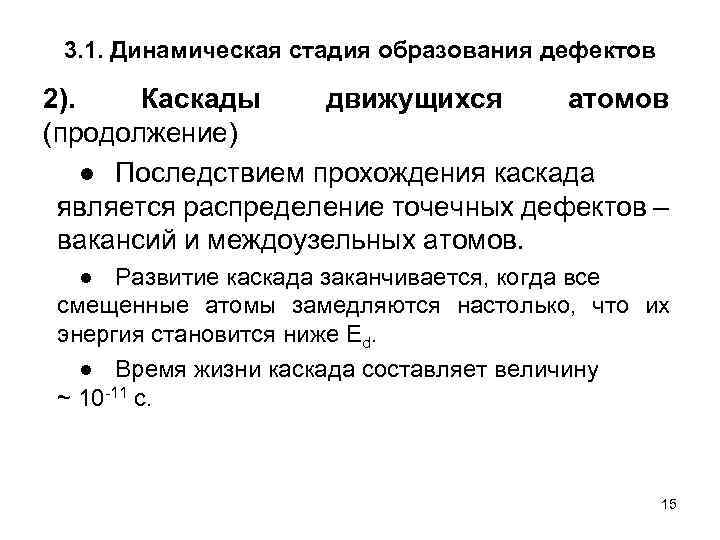 3.1. Динамическая стадия образования дефектов

2). Каскады движущихся атомов (продолжение)

● Последствием прохождения каскада является распределение точечных дефектов – вакансий и междоузельных атомов.

● Развитие каскада заканчивается, когда все смещенные атомы замедляются настолько, что их энергия становится ниже $E_d$.

● Время жизни каскада составляет величину ~ $10^{-11}$ с.

15